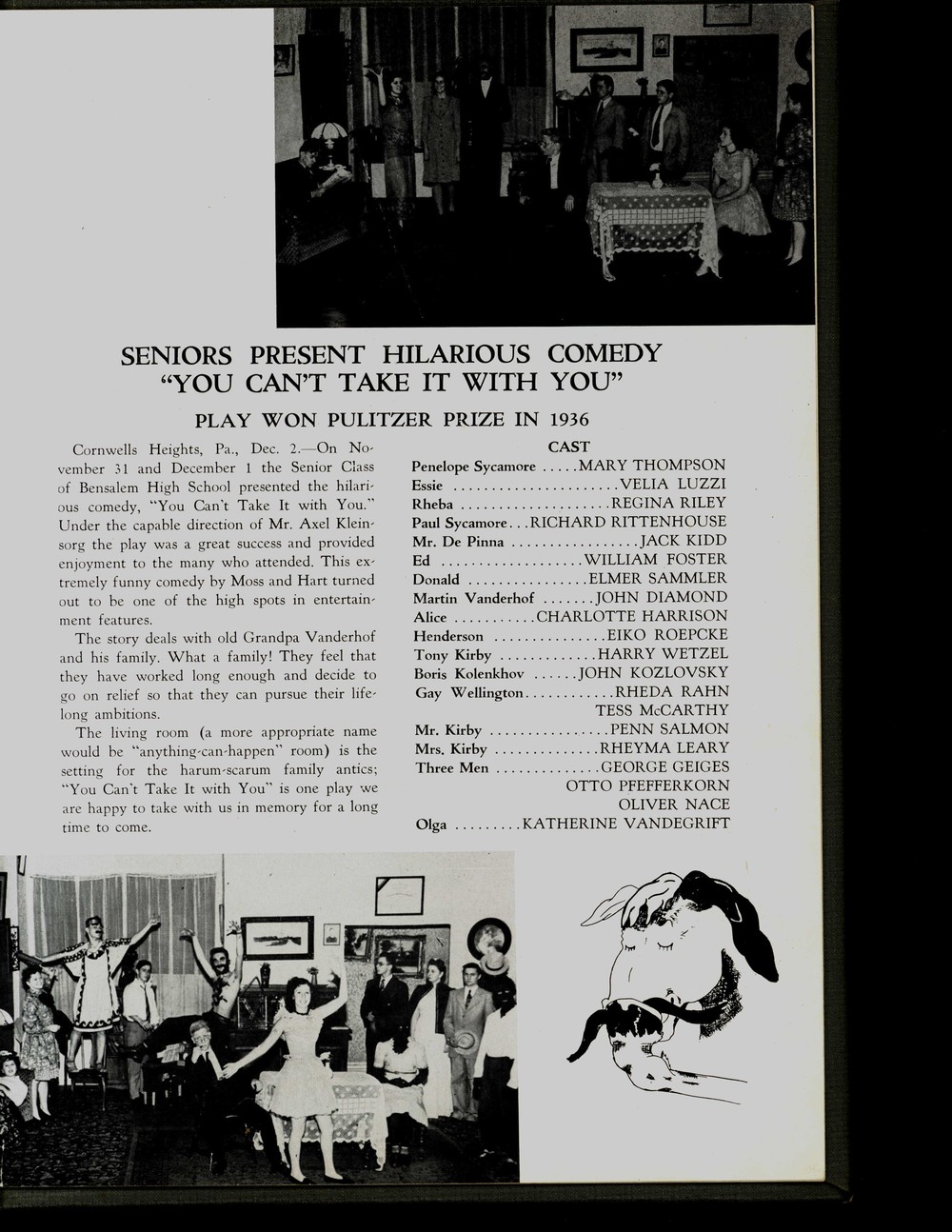 SENIORS PRESENT HILARIOUS COMEDY
"YOU CAN'T TAKE IT WITH YOU"

PLAY WON PULITZER PRIZE IN 1936

Cornwells Heights, Pa., Dec. 2.—On November 31 and December 1 the Senior Class of Bensalem High School presented the hilarious comedy, "You Can't Take It with You." Under the capable direction of Mr. Axel Kleinsorg the play was a great success and provided enjoyment to the many who attended. This extremely funny comedy by Moss and Hart turned out to be one of the high spots in entertainment features.

The story deals with old Grandpa Vanderhof and his family. What a family! They feel that they have worked long enough and decide to go on relief so that they can pursue their lifelong ambitions.

The living room (a more appropriate name would be "anything-can-happen" room) is the setting for the harum-scarum family antics; "You Can't Take It with You" is one play we are happy to take with us in memory for a long time to come.

CAST
Penelope Sycamore .....MARY THOMPSON
Essie ......................VELIA LUZZI
Rheba ....................REGINA RILEY
Paul Sycamore...RICHARD RITTENHOUSE
Mr. De Pinna .................JACK KIDD
Ed ...................WILLIAM FOSTER
Donald ................ELMER SAMMLER
Martin Vanderhof .......JOHN DIAMOND
Alice ...........CHARLOTTE HARRISON
Henderson ...............EIKO ROEPCKE
Tony Kirby .............HARRY WETZEL
Boris Kolenkhov ......JOHN KOZLOVSKY
Gay Wellington............RHEDA RAHN
TESS McCARTHY
Mr. Kirby ................PENN SALMON
Mrs. Kirby ..............RHEYMA LEARY
Three Men ..............GEORGE GEIGES
OTTO PFEFFERKORN
OLIVER NACE
Olga .........KATHERINE VANDEGRIFT